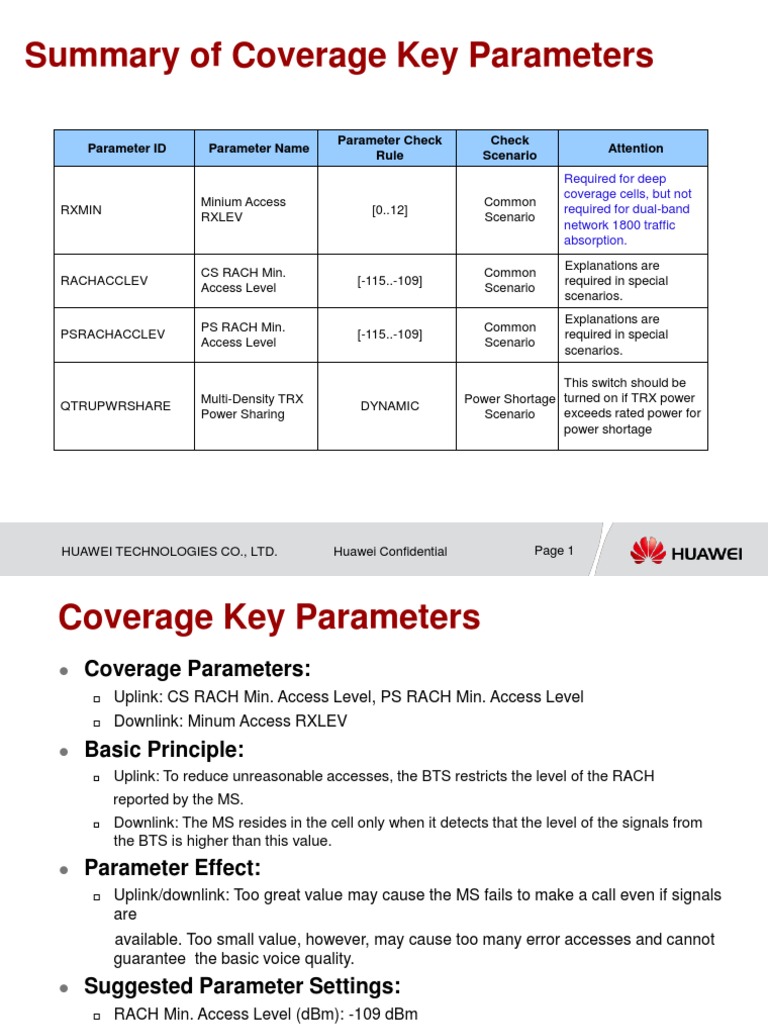 Summary of Coverage Key Parameters

| Parameter ID | Parameter Name | Parameter Check Rule | Check Scenario | Attention |
|---|---|---|---|---|
| RXMIN | Minium Access RXLEV | [0..12] | Common Scenario | Required for deep coverage cells, but not required for dual-band network 1800 traffic absorption. |
| RACHACCLEV | CS RACH Min. Access Level | [-115..-109] | Common Scenario | Explanations are required in special scenarios. |
| PSRACHACCLEV | PS RACH Min. Access Level | [-115..-109] | Common Scenario | Explanations are required in special scenarios. |
| QTRUPWRSHARE | Multi-Density TRX Power Sharing | DYNAMIC | Power Shortage Scenario | This switch should be turned on if TRX power exceeds rated power for power shortage |

HUAWEI TECHNOLOGIES CO., LTD. Huawei Confidential Page 1 HUAWEI

Coverage Key Parameters

Coverage Parameters:
Uplink: CS RACH Min. Access Level, PS RACH Min. Access Level
Downlink: Minum Access RXLEV

Basic Principle:
Uplink: To reduce unreasonable accesses, the BTS restricts the level of the RACH reported by the MS.
Downlink: The MS resides in the cell only when it detects that the level of the signals from the BTS is higher than this value.

Parameter Effect:
Uplink/downlink: Too great value may cause the MS fails to make a call even if signals are
available. Too small value, however, may cause too many error accesses and cannot guarantee the basic voice quality.

Suggested Parameter Settings:
RACH Min. Access Level (dBm): -109 dBm